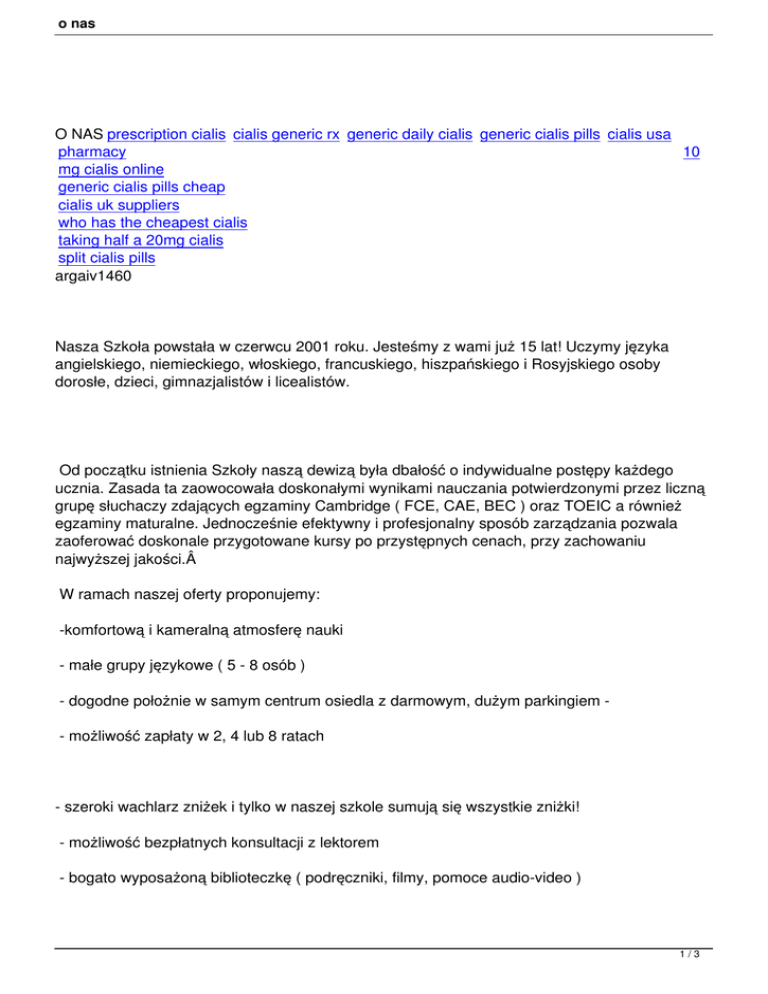 o nas

O NAS prescription cialis cialis generic rx generic daily cialis generic cialis pills cialis usa pharmacy 10 mg cialis online generic cialis pills cheap cialis uk suppliers who has the cheapest cialis taking half a 20mg cialis split cialis pills argaiv1460

Nasza Szkoła powstała w czerwcu 2001 roku. Jesteśmy z wami już 15 lat! Uczymy języka angielskiego, niemieckiego, włoskiego, francuskiego, hiszpańskiego i Rosyjskiego osoby dorosłe, dzieci, gimnazjalistów i licealistów.

Od początku istnienia Szkoły naszą dewizą była dbałość o indywidualne postępy każdego ucznia. Zasada ta zaowocowała doskonałymi wynikami nauczania potwierdzonymi przez liczną grupę słuchaczy zdających egzaminy Cambridge ( FCE, CAE, BEC ) oraz TOEIC a również egzaminy maturalne. Jednocześnie efektywny i profesjonalny sposób zarządzania pozwala zaoferować doskonale przygotowane kursy po przystępnych cenach, przy zachowaniu najwyższej jakości.Â

W ramach naszej oferty proponujemy:

-komfortową i kameralną atmosferę nauki

- małe grupy językowe ( 5 - 8 osób )

- dogodne położnie w samym centrum osiedla z darmowym, dużym parkingiem -

- możliwość zapłaty w 2, 4 lub 8 ratach

- szeroki wachlarz zniżek i tylko w naszej szkole sumują się wszystkie zniżki!

- możliwość bezpłatnych konsultacji z lektorem

- bogato wyposażoną biblioteczkę ( podręczniki, filmy, pomoce audio-video )

1 / 3